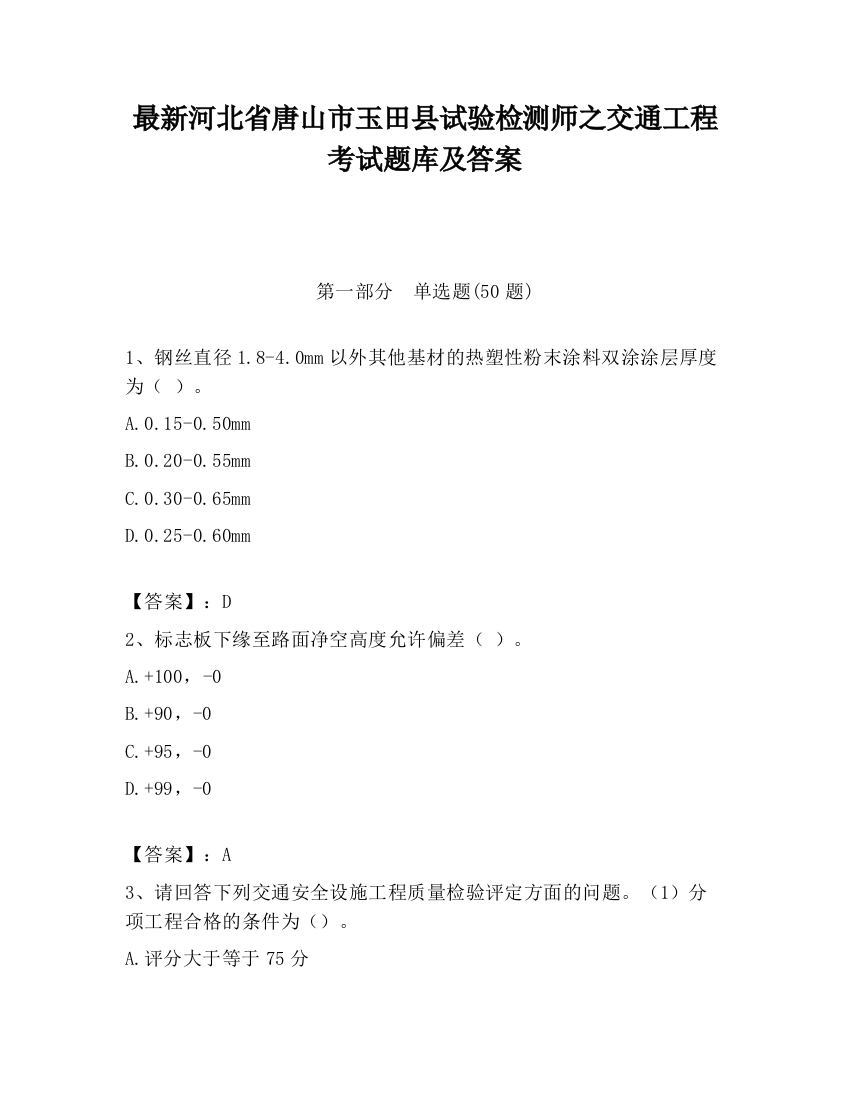 最新河北省唐山市玉田县试验检测师之交通工程考试题库及答案

第一部分　单选题(50 题)

1、钢丝直径 1.8-4.0mm 以外其他基材的热塑性粉末涂料双涂涂层厚度为（ ）。

A.0.15-0.50mm

B.0.20-0.55mm

C.0.30-0.65mm

D.0.25-0.60mm

【答案】：D

2、标志板下缘至路面净空高度允许偏差（ ）。

A.+100，-0

B.+90，-0

C.+95，-0

D.+99，-0

【答案】：A

3、请回答下列交通安全设施工程质量检验评定方面的问题。（1）分项工程合格的条件为（）。

A.评分大于等于 75 分